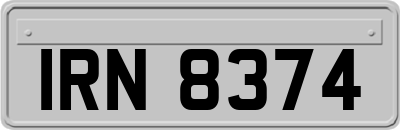 IRN 8374